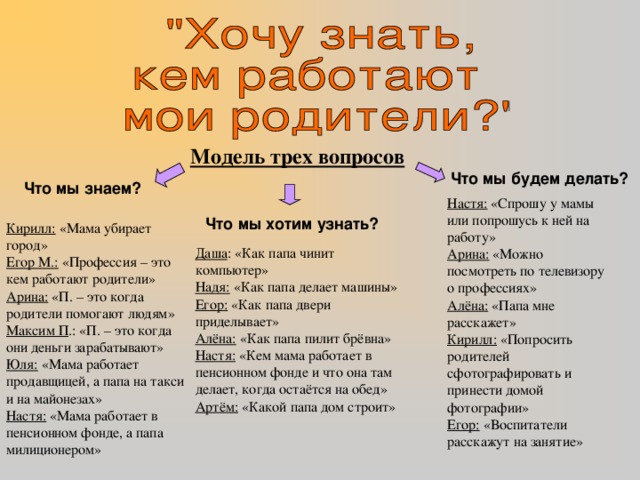 "Хочу знать, кем работают мои родители?'

Модель трех вопросов

Что мы знаем?

Кирилл: «Мама убирает город»
Егор М.: «Профессия – это кем работают родители»
Арина: «П. – это когда родители помогают людям»
Максим П.: «П. – это когда они деньги зарабатывают»
Юля: «Мама работает продавщицей, а папа на такси и на майонезах»
Настя: «Мама работает в пенсионном фонде, а папа милиционером»

Что мы хотим узнать?

Даша: «Как папа чинит компьютер»
Надя: «Как папа делает машины»
Егор: «Как папа двери приделывает»
Алёна: «Как папа пилит брёвна»
Настя: «Кем мама работает в пенсионном фонде и что она там делает, когда остаётся на обед»
Артём: «Какой папа дом строит»

Что мы будем делать?

Настя: «Спрошу у мамы или попрошусь к ней на работу»
Арина: «Можно посмотреть по телевизору о профессиях»
Алёна: «Папа мне расскажет»
Кирилл: «Попросить родителей сфотографировать и принести домой фотографии»
Егор: «Воспитатели расскажут на занятие»